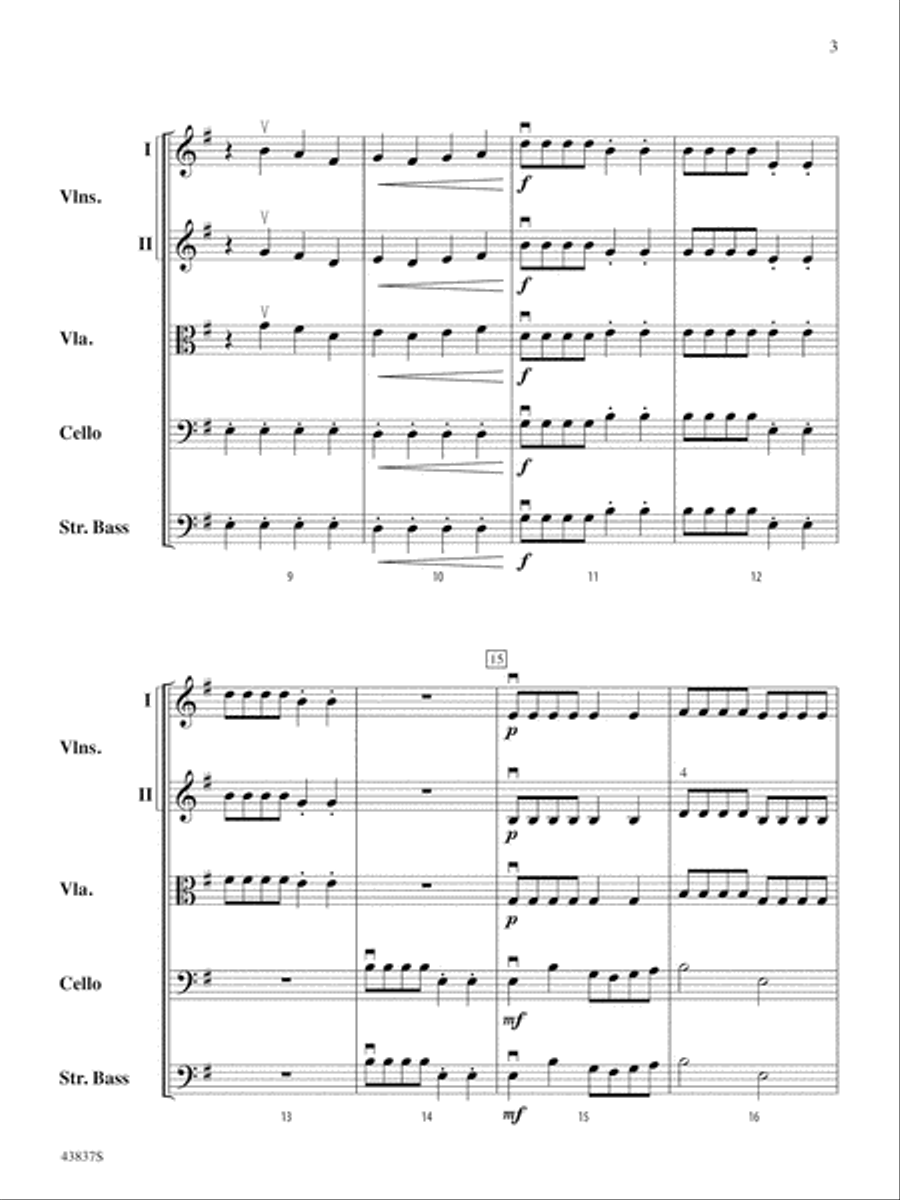 3

I
Vlns.
II
Vla.
Cello
Str. Bass

f
f
f
f
f

9 10 11 12

15

I
Vlns.
II
Vla.
Cello
Str. Bass

p
p
4
p
mf
mf

13 14 15 16

43837S